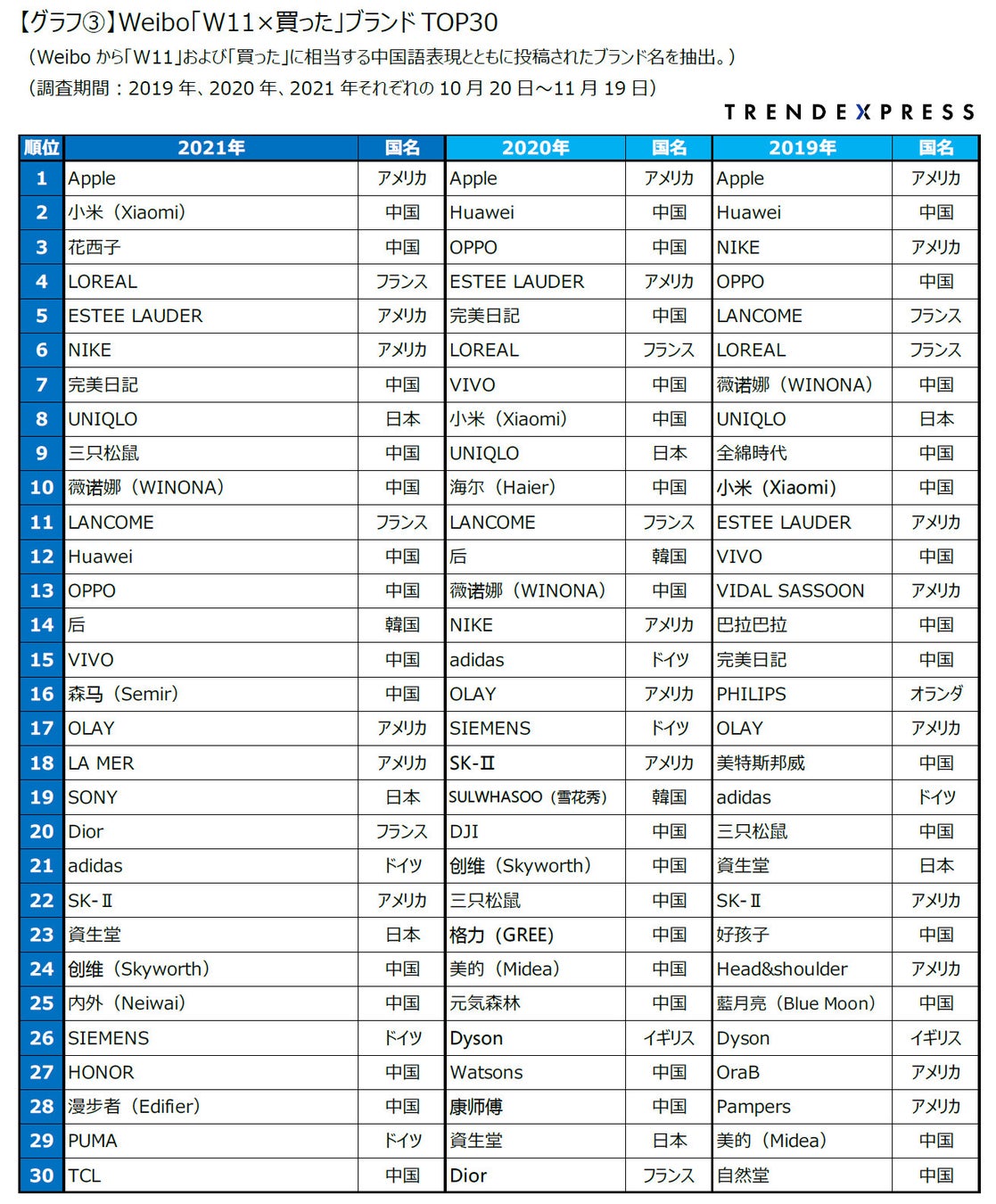 【グラフ③】Weibo「W11×買った」ブランド TOP30

（Weibo から「W11」および「買った」に相当する中国語表現とともに投稿されたブランド名を抽出。）

（調査期間：2019 年、2020 年、2021 年それぞれの 10 月 20 日～11 月 19 日）

TRENDEXPRESS

| 順位 | 2021年 | 国名 | 2020年 | 国名 | 2019年 | 国名 |
|---|---|---|---|---|---|---|
| 1 | Apple | アメリカ | Apple | アメリカ | Apple | アメリカ |
| 2 | 小米（Xiaomi） | 中国 | Huawei | 中国 | Huawei | 中国 |
| 3 | 花西子 | 中国 | OPPO | 中国 | NIKE | アメリカ |
| 4 | LOREAL | フランス | ESTEE LAUDER | アメリカ | OPPO | 中国 |
| 5 | ESTEE LAUDER | アメリカ | 完美日記 | 中国 | LANCOME | フランス |
| 6 | NIKE | アメリカ | LOREAL | フランス | LOREAL | フランス |
| 7 | 完美日記 | 中国 | VIVO | 中国 | 薇诺娜（WINONA） | 中国 |
| 8 | UNIQLO | 日本 | 小米（Xiaomi） | 中国 | UNIQLO | 日本 |
| 9 | 三只松鼠 | 中国 | UNIQLO | 日本 | 全綿時代 | 中国 |
| 10 | 薇诺娜（WINONA） | 中国 | 海尔（Haier） | 中国 | 小米（Xiaomi） | 中国 |
| 11 | LANCOME | フランス | LANCOME | フランス | ESTEE LAUDER | アメリカ |
| 12 | Huawei | 中国 | 后 | 韓国 | VIVO | 中国 |
| 13 | OPPO | 中国 | 薇诺娜（WINONA） | 中国 | VIDAL SASSOON | アメリカ |
| 14 | 后 | 韓国 | NIKE | アメリカ | 巴拉巴拉 | 中国 |
| 15 | VIVO | 中国 | adidas | ドイツ | 完美日記 | 中国 |
| 16 | 森马（Semir） | 中国 | OLAY | アメリカ | PHILIPS | オランダ |
| 17 | OLAY | アメリカ | SIEMENS | ドイツ | OLAY | アメリカ |
| 18 | LA MER | アメリカ | SK-Ⅱ | アメリカ | 美特斯邦威 | 中国 |
| 19 | SONY | 日本 | SULWHASOO（雪花秀） | 韓国 | adidas | ドイツ |
| 20 | Dior | フランス | DJI | 中国 | 三只松鼠 | 中国 |
| 21 | adidas | ドイツ | 创维（Skyworth） | 中国 | 資生堂 | 日本 |
| 22 | SK-Ⅱ | アメリカ | 三只松鼠 | 中国 | SK-Ⅱ | アメリカ |
| 23 | 資生堂 | 日本 | 格力（GREE） | 中国 | 好孩子 | 中国 |
| 24 | 创维（Skyworth） | 中国 | 美的（Midea） | 中国 | Head&shoulder | アメリカ |
| 25 | 内外（Neiwai） | 中国 | 元気森林 | 中国 | 藍月亮（Blue Moon） | 中国 |
| 26 | SIEMENS | ドイツ | Dyson | イギリス | Dyson | イギリス |
| 27 | HONOR | 中国 | Watsons | 中国 | OraB | アメリカ |
| 28 | 漫步者（Edifier） | 中国 | 康师傅 | 中国 | Pampers | アメリカ |
| 29 | PUMA | ドイツ | 資生堂 | 日本 | 美的（Midea） | 中国 |
| 30 | TCL | 中国 | Dior | フランス | 自然堂 | 中国 |